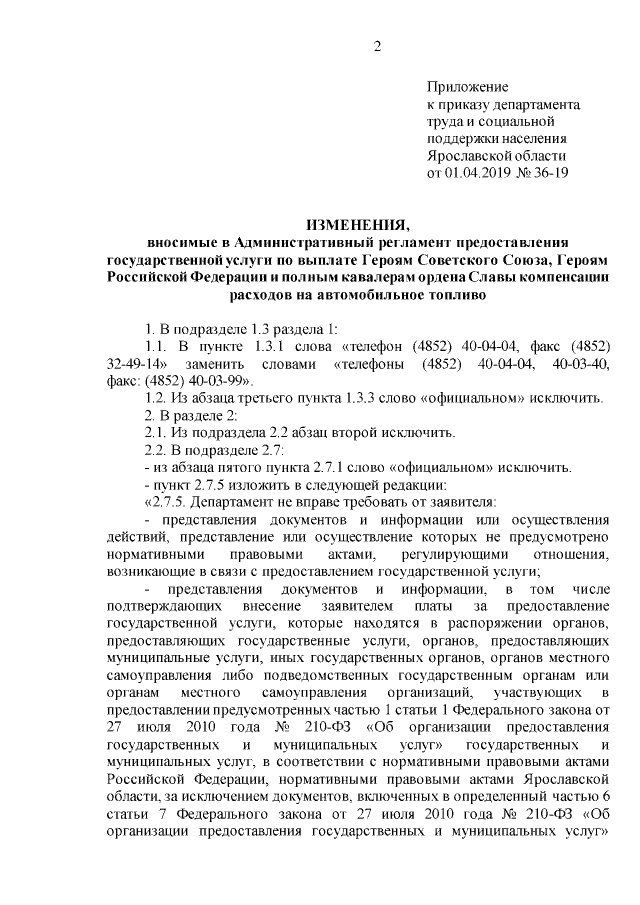 2

Приложение
к приказу департамента
труда и социальной
поддержки населения
Ярославской области
от 01.04.2019 № 36-19

ИЗМЕНЕНИЯ,
вносимые в Административный регламент предоставления государственной услуги по выплате Героям Советского Союза, Героям Российской Федерации и полным кавалерам ордена Славы компенсации расходов на автомобильное топливо

1. В подразделе 1.3 раздела 1:

1.1. В пункте 1.3.1 слова «телефон (4852) 40-04-04, факс (4852) 32-49-14» заменить словами «телефоны (4852) 40-04-04, 40-03-40, факс: (4852) 40-03-99».

1.2. Из абзаца третьего пункта 1.3.3 слово «официальном» исключить.

2. В разделе 2:

2.1. Из подраздела 2.2 абзац второй исключить.

2.2. В подразделе 2.7:

- из абзаца пятого пункта 2.7.1 слово «официальном» исключить.

- пункт 2.7.5 изложить в следующей редакции:

«2.7.5. Департамент не вправе требовать от заявителя:

- представления документов и информации или осуществления действий, представление или осуществление которых не предусмотрено нормативными правовыми актами, регулирующими отношения, возникающие в связи с предоставлением государственной услуги;

- представления документов и информации, в том числе подтверждающих внесение заявителем платы за предоставление государственной услуги, которые находятся в распоряжении органов, предоставляющих государственные услуги, органов, предоставляющих муниципальные услуги, иных государственных органов, органов местного самоуправления либо подведомственных государственным органам или органам местного самоуправления организаций, участвующих в предоставлении предусмотренных частью 1 статьи 1 Федерального закона от 27 июля 2010 года № 210-ФЗ «Об организации предоставления государственных и муниципальных услуг» государственных и муниципальных услуг, в соответствии с нормативными правовыми актами Российской Федерации, нормативными правовыми актами Ярославской области, за исключением документов, включенных в определенный частью 6 статьи 7 Федерального закона от 27 июля 2010 года № 210-ФЗ «Об организации предоставления государственных и муниципальных услуг»